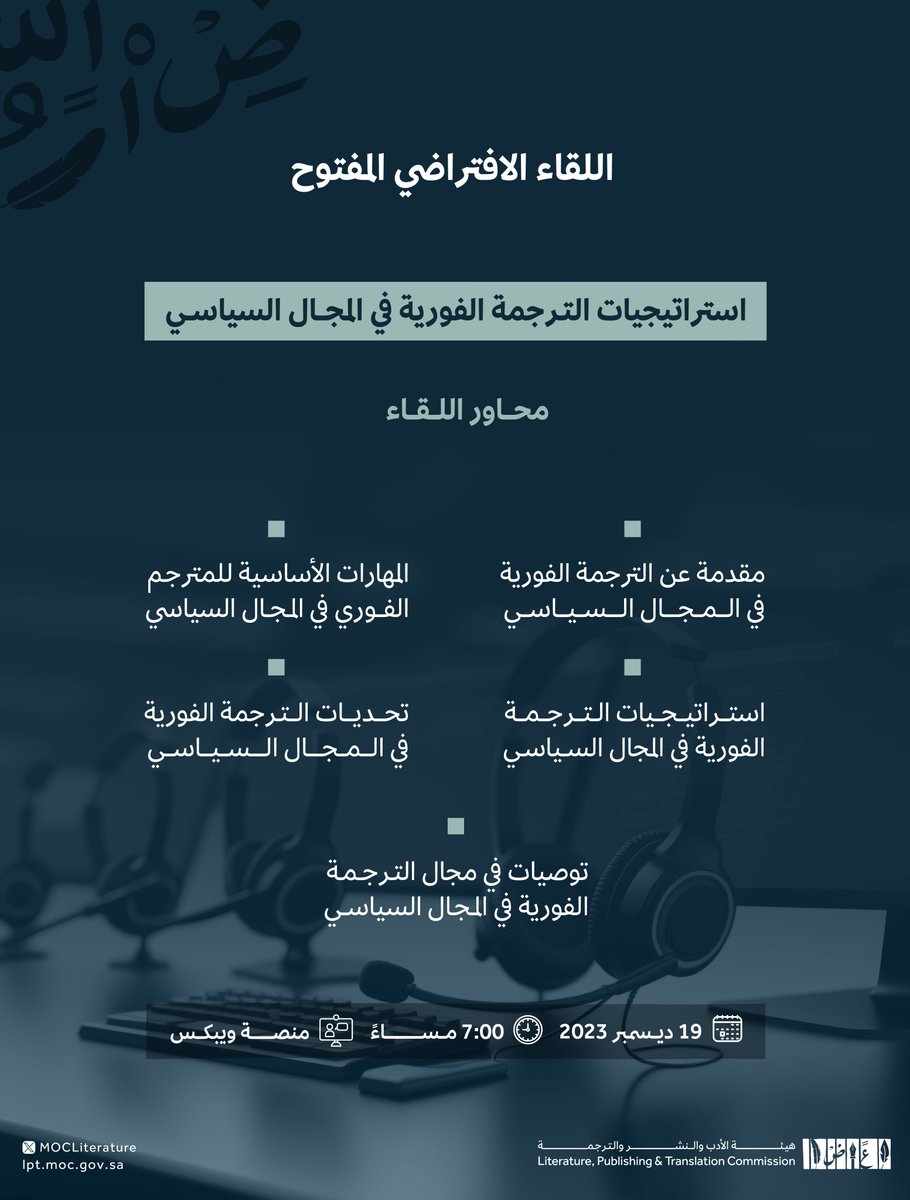 اللقاء الافتراضي المفتوح

استراتيجيات الترجمة الفورية في المجال السياسي

محاور اللقاء

مقدمة عن الترجمة الفورية في المجال السياسي

المهارات الأساسية للمترجم الفوري في المجال السياسي

استراتيجيات الترجمة الفورية في المجال السياسي

تحديات الترجمة الفورية في المجال السياسي

توصيات في مجال الترجمة الفورية في المجال السياسي

19 ديسمبر 2023    7:00 مساءً    منصة ويبكس

MOCLiterature
lpt.moc.gov.sa

هيئة الأدب والنشر والترجمة
Literature, Publishing & Translation Commission